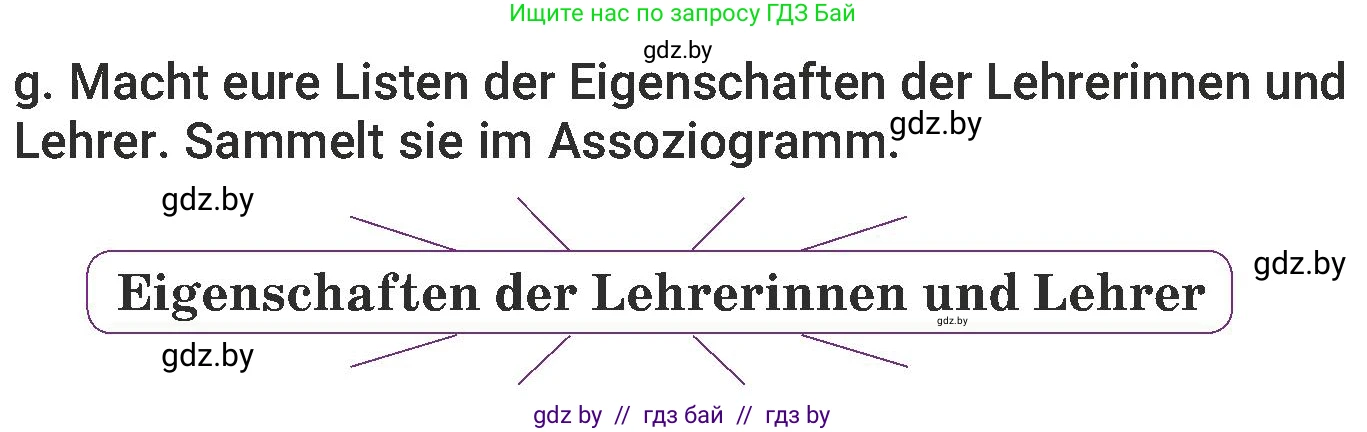 Ищите нас по запросу ГДЗ Бай

gdz.by

g. Macht eure Listen der Eigenschaften der Lehrerinnen und Lehrer. Sammelt sie im Assoziogramm. gdz.by

gdz.by

Eigenschaften der Lehrerinnen und Lehrer

gdz.by

gdz.by

gdz.by

gdz by // гдз бай // гдз by